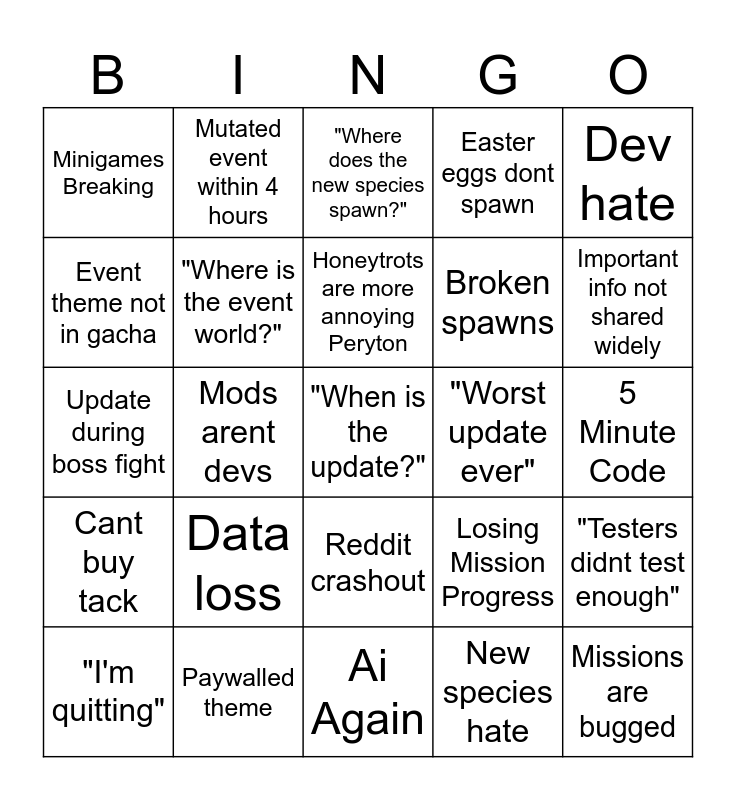 | B | I | N | G | O |
|---|---|---|---|---|
| Minigames Breaking | Mutated event within 4 hours | "Where does the new species spawn?" | Easter eggs dont spawn | Dev hate |
| Event theme not in gacha | "Where is the event world?" | Honeytrots are more annoying Peryton | Broken spawns | Important info not shared widely |
| Update during boss fight | Mods arent devs | "When is the update?" | "Worst update ever" | 5 Minute Code |
| Cant buy tack | Data loss | Reddit crashout | Losing Mission Progress | "Testers didnt test enough" |
| "I'm quitting" | Paywalled theme | Ai Again | New species hate | Missions are bugged |